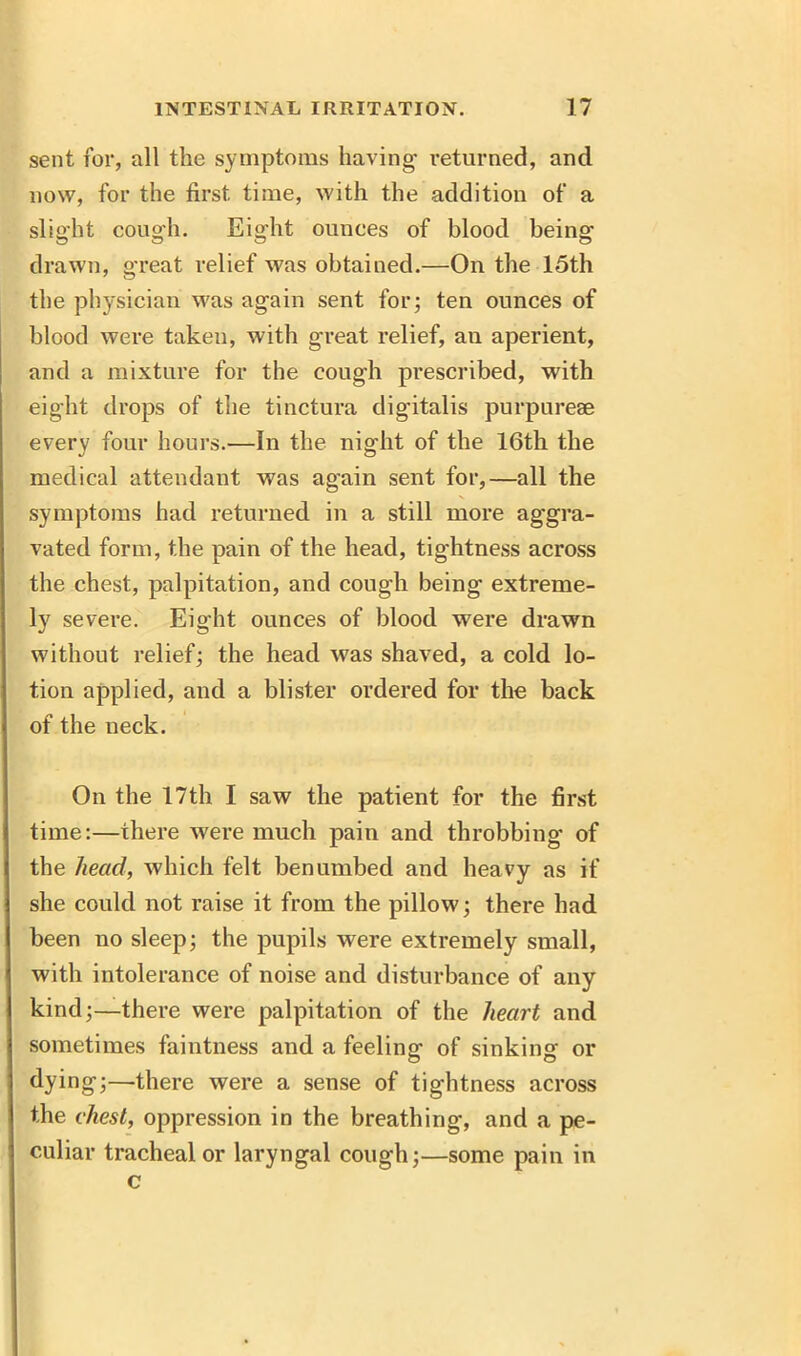 INTESTINAL IRRITATION. 17

sent for, all the symptoms having returned, and now, for the first time, with the addition of a slight cough. Eight ounces of blood being drawn, great relief was obtained.—On the 15th the physician was again sent for; ten ounces of blood were taken, with great relief, an aperient, and a mixture for the cough prescribed, with eight drops of the tinctura digitalis purpureæ every four hours.—In the night of the 16th the medical attendant was again sent for,—all the symptoms had returned in a still more aggravated form, the pain of the head, tightness across the chest, palpitation, and cough being extremely severe. Eight ounces of blood were drawn without relief; the head was shaved, a cold lotion applied, and a blister ordered for the back of the neck.

On the 17th I saw the patient for the first time:—there were much pain and throbbing of the head, which felt benumbed and heavy as if she could not raise it from the pillow; there had been no sleep; the pupils were extremely small, with intolerance of noise and disturbance of any kind;—there were palpitation of the heart and sometimes faintness and a feeling of sinking or dying;—there were a sense of tightness across the chest, oppression in the breathing, and a peculiar tracheal or laryngal cough;—some pain in
C